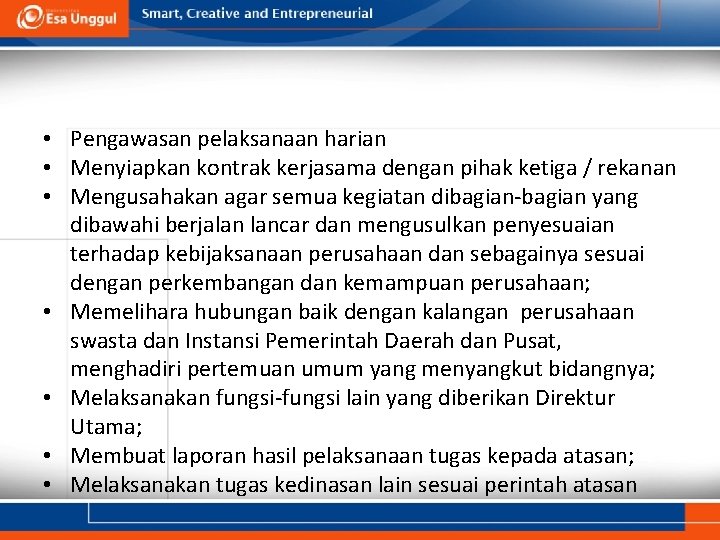 Esa Unggul

Smart, Creative and Entrepreneurial

• Pengawasan pelaksanaan harian
• Menyiapkan kontrak kerjasama dengan pihak ketiga / rekanan
• Mengusahakan agar semua kegiatan dibagian-bagian yang dibawahi berjalan lancar dan mengusulkan penyesuaian terhadap kebijaksanaan perusahaan dan sebagainya sesuai dengan perkembangan dan kemampuan perusahaan;
• Memelihara hubungan baik dengan kalangan perusahaan swasta dan Instansi Pemerintah Daerah dan Pusat, menghadiri pertemuan umum yang menyangkut bidangnya;
• Melaksanakan fungsi-fungsi lain yang diberikan Direktur Utama;
• Membuat laporan hasil pelaksanaan tugas kepada atasan;
• Melaksanakan tugas kedinasan lain sesuai perintah atasan